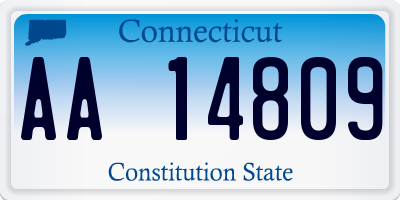 Connecticut

AA 14809

Constitution State